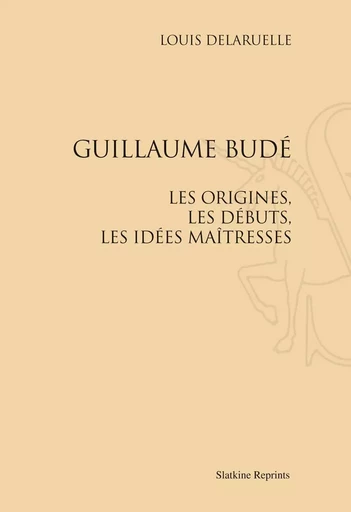 LOUIS DELARUELLE

GUILLAUME BUDÉ

LES ORIGINES,
LES DÉBUTS,
LES IDÉES MAÎTRESSES

Slatkine Reprints